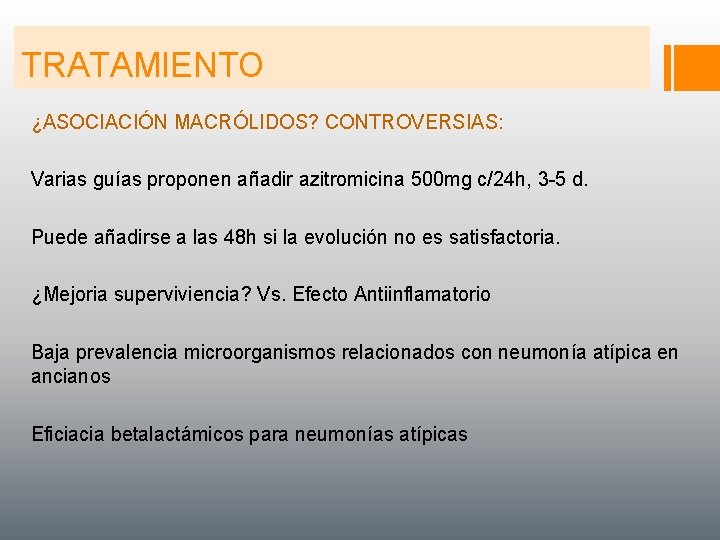 TRATAMIENTO

¿ASOCIACIÓN MACRÓLIDOS? CONTROVERSIAS:

Varias guías proponen añadir azitromicina 500mg c/24h, 3-5 d.

Puede añadirse a las 48h si la evolución no es satisfactoria.

¿Mejoria superviviencia? Vs. Efecto Antiinflamatorio

Baja prevalencia microorganismos relacionados con neumonía atípica en ancianos

Eficiacia betalactámicos para neumonías atípicas